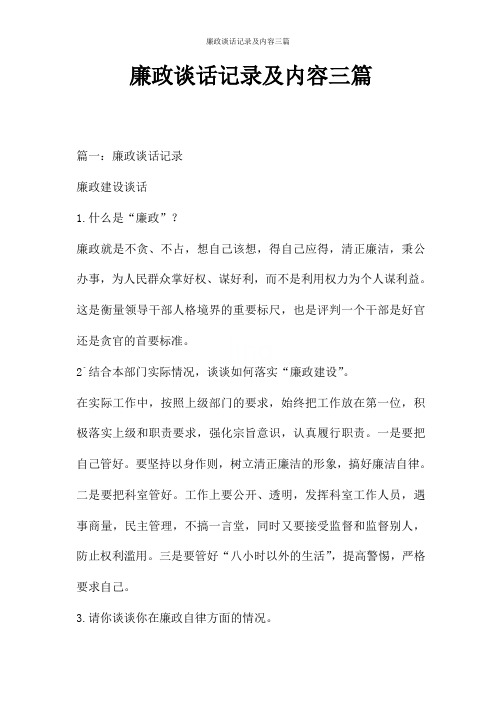 廉政谈话记录及内容三篇

廉政谈话记录及内容三篇

篇一：廉政谈话记录

廉政建设谈话

1.什么是“廉政”？

廉政就是不贪、不占，想自己该想，得自己应得，清正廉洁，秉公办事，为人民群众掌好权、谋好利，而不是利用权力为个人谋利益。这是衡量领导干部人格境界的重要标尺，也是评判一个干部是好官还是贪官的首要标准。

2`结合本部门实际情况，谈谈如何落实“廉政建设”。

在实际工作中，按照上级部门的要求，始终把工作放在第一位，积极落实上级和职责要求，强化宗旨意识，认真履行职责。一是要把自己管好。要坚持以身作则，树立清正廉洁的形象，搞好廉洁自律。二是要把科室管好。工作上要公开、透明，发挥科室工作人员，遇事商量，民主管理，不搞一言堂，同时又要接受监督和监督别人，防止权利滥用。三是要管好“八小时以外的生活”，提高警惕，严格要求自己。

3.请你谈谈你在廉政自律方面的情况。